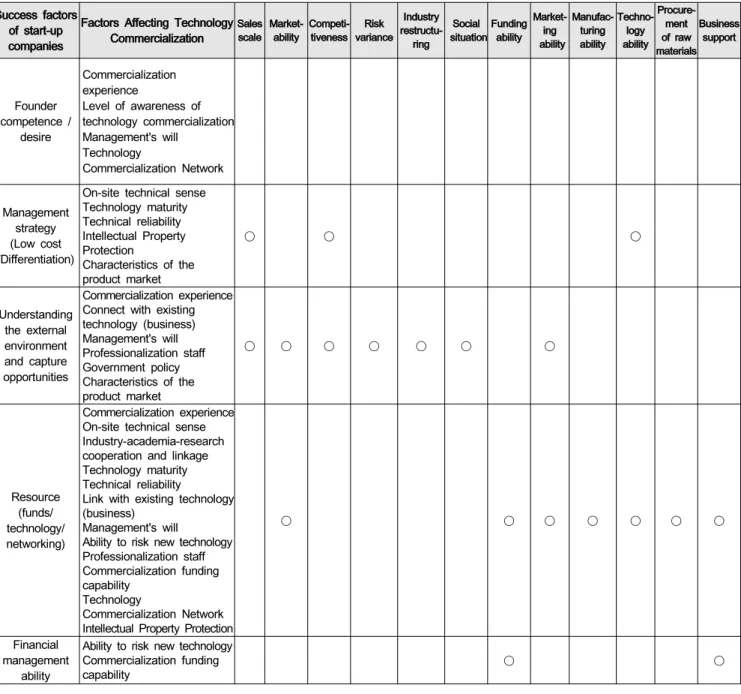 | Success factors of start-up companies | Factors Affecting Technology Commercialization | Sales scale | Marketability | Competitiveness | Risk variance | Industry restructuring | Social situation | Funding ability | Marketing ability | Manufacturing ability | Technology ability | Procurement of raw materials | Business support |
|---|---|---|---|---|---|---|---|---|---|---|---|---|---|
| Founder competence / desire | Commercialization experience Level of awareness of technology commercialization Management's will Technology Commercialization Network | | | | | | | | | | | | |
| Management strategy (Low cost Differentiation) | On-site technical sense Technology maturity Technical reliability Intellectual Property Protection Characteristics of the product market | ○ | | ○ | | | | | | | ○ | | |
| Understanding the external environment and capture opportunities | Commercialization experience Connect with existing technology (business) Management's will Professionalization staff Government policy Characteristics of the product market | ○ | ○ | ○ | ○ | ○ | ○ | | ○ | | | | |
| Resource (funds/ technology/ networking) | Commercialization experience On-site technical sense Industry-academia-research cooperation and linkage Technology maturity Technical reliability Link with existing technology (business) Management's will Ability to risk new technology Professionalization staff Commercialization funding capability Technology Commercialization Network Intellectual Property Protection | | ○ | | | | | ○ | ○ | ○ | ○ | ○ | ○ |
| Financial management ability | Ability to risk new technology Commercialization funding capability | | | | | | | ○ | | | | | ○ |